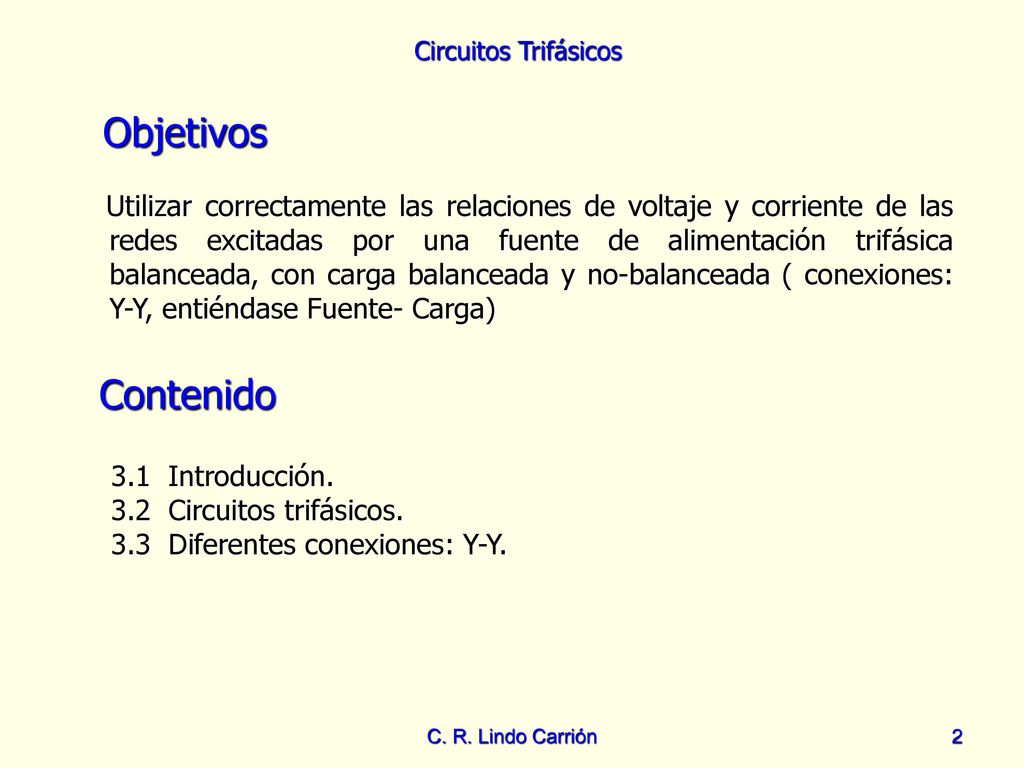 Circuitos Trifásicos

Objetivos

Utilizar correctamente las relaciones de voltaje y corriente de las redes excitadas por una fuente de alimentación trifásica balanceada, con carga balanceada y no-balanceada ( conexiones: Y-Y, entiéndase Fuente- Carga)

Contenido

3.1 Introducción.
3.2 Circuitos trifásicos.
3.3 Diferentes conexiones: Y-Y.

C. R. Lindo Carrión

2